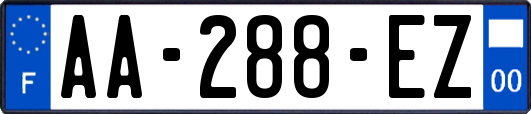 F
AA-288-EZ
00